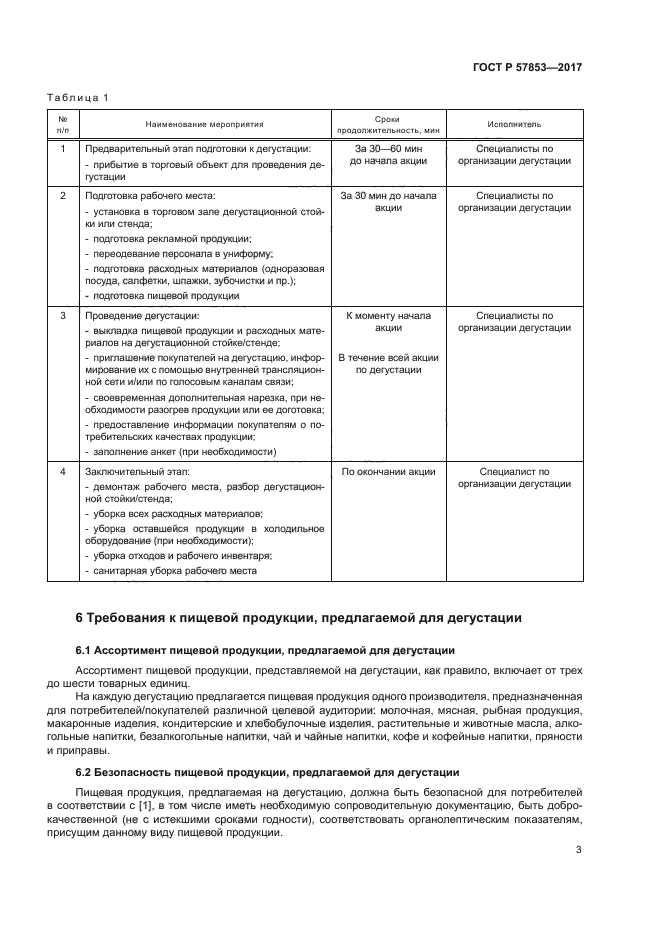 ГОСТ Р 57853—2017

Таблица 1

| № п/п | Наименование мероприятия | Сроки продолжительность, мин | Исполнитель |
|---|---|---|---|
| 1 | Предварительный этап подготовки к дегустации: - прибытие в торговый объект для проведения дегустации | За 30—60 мин до начала акции | Специалисты по организации дегустации |
| 2 | Подготовка рабочего места: - установка в торговом зале дегустационной стойки или стенда; - подготовка рекламной продукции; - переодевание персонала в униформу; - подготовка расходных материалов (одноразовая посуда, салфетки, шпажки, зубочистки и пр.); - подготовка пищевой продукции | За 30 мин до начала акции | Специалисты по организации дегустации |
| 3 | Проведение дегустации: - выкладка пищевой продукции и расходных материалов на дегустационной стойке/стенде; - приглашение покупателей на дегустацию, информирование их с помощью внутренней трансляционной сети и/или по голосовым каналам связи; - своевременная дополнительная нарезка, при необходимости разогрев продукции или ее доготовка; - предоставление информации покупателям о потребительских качествах продукции; - заполнение анкет (при необходимости) | К моменту начала акции В течение всей акции по дегустации | Специалисты по организации дегустации |
| 4 | Заключительный этап: - демонтаж рабочего места, разбор дегустационной стойки/стенда; - уборка всех расходных материалов; - уборка оставшейся продукции в холодильное оборудование (при необходимости); - уборка отходов и рабочего инвентаря; - санитарная уборка рабочего места | По окончании акции | Специалист по организации дегустации |

6 Требования к пищевой продукции, предлагаемой для дегустации

6.1 Ассортимент пищевой продукции, предлагаемой для дегустации

Ассортимент пищевой продукции, представляемой на дегустации, как правило, включает от трех до шести товарных единиц.

На каждую дегустацию предлагается пищевая продукция одного производителя, предназначенная для потребителей/покупателей различной целевой аудитории: молочная, мясная, рыбная продукция, макаронные изделия, кондитерские и хлебобулочные изделия, растительные и животные масла, алкогольные напитки, безалкогольные напитки, чай и чайные напитки, кофе и кофейные напитки, пряности и приправы.

6.2 Безопасность пищевой продукции, предлагаемой для дегустации

Пищевая продукция, предлагаемая на дегустацию, должна быть безопасной для потребителей в соответствии с [1], в том числе иметь необходимую сопроводительную документацию, быть доброкачественной (не с истекшими сроками годности), соответствовать органолептическим показателям, присущим данному виду пищевой продукции.

3